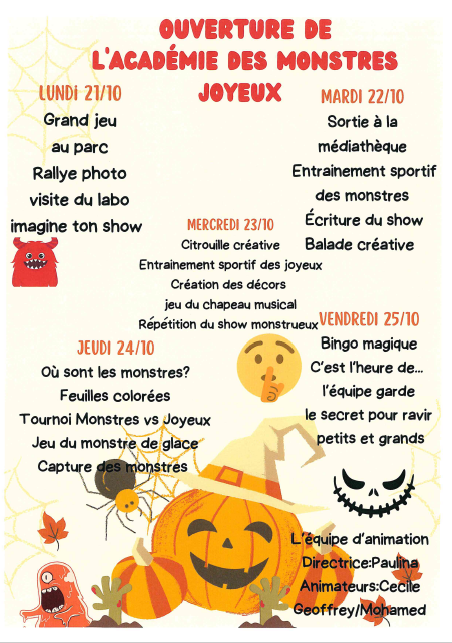 OUVERTURE DE L'ACADÉMIE DES MONSTRES JOYEUX

LUNDI 21/10
Grand jeu
au parc
Rallye photo
visite du labo
imagine ton show

MARDI 22/10
Sortie à la
médiathèque
Entrainement sportif
des monstres
Écriture du show
Balade créative

MERCREDI 23/10
Citrouille créative
Entrainement sportif des joyeux
Création des décors
jeu du chapeau musical
Répétition du show monstrueux

JEUDI 24/10
Où sont les monstres?
Feuilles colorées
Tournoi Monstres vs Joyeux
Jeu du monstre de glace
Capture des monstres

VENDREDI 25/10
Bingo magique
C'est l'heure de...
l'équipe garde
le secret pour ravir
petits et grands

L'équipe d'animation
Directrice:Paulina
Animateurs:Cecile
Geoffrey/Mohamed